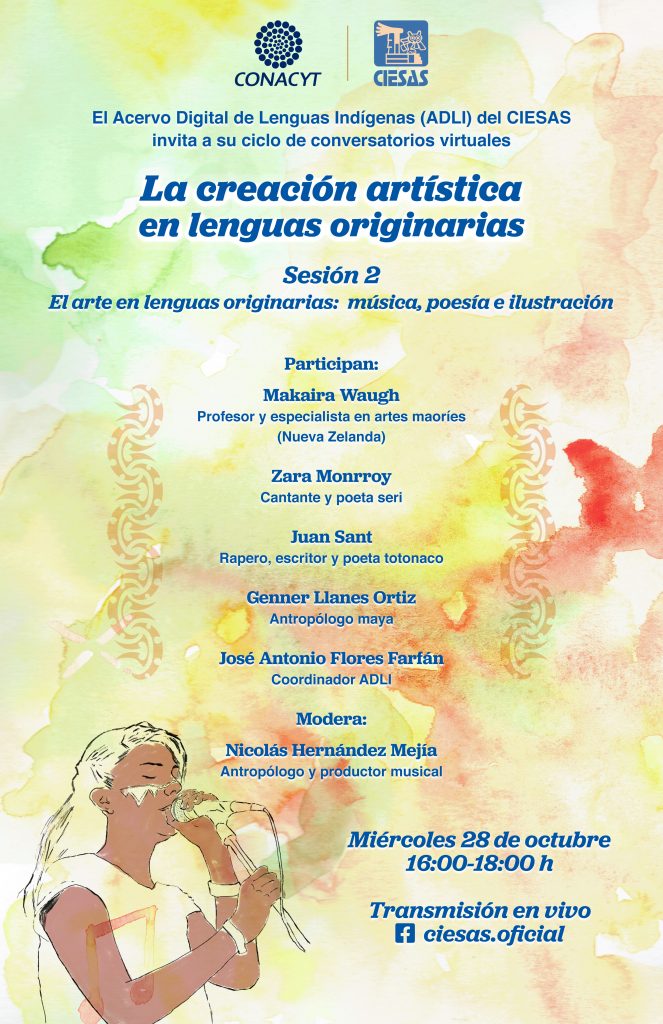 CONACYT

CIESAS

El Acervo Digital de Lenguas Indígenas (ADLI) del CIESAS invita a su ciclo de conversatorios virtuales

La creación artística en lenguas originarias

Sesión 2
El arte en lenguas originarias: música, poesía e ilustración

Participan:

Makaira Waugh
Profesor y especialista en artes maoríes (Nueva Zelanda)

Zara Monrroy
Cantante y poeta seri

Juan Sant
Rapero, escritor y poeta totonaco

Genner Llanes Ortiz
Antropólogo maya

José Antonio Flores Farfán
Coordinador ADLI

Modera:

Nicolás Hernández Mejía
Antropólogo y productor musical

Miércoles 28 de octubre
16:00-18:00 h

Transmisión en vivo
ciesas.oficial